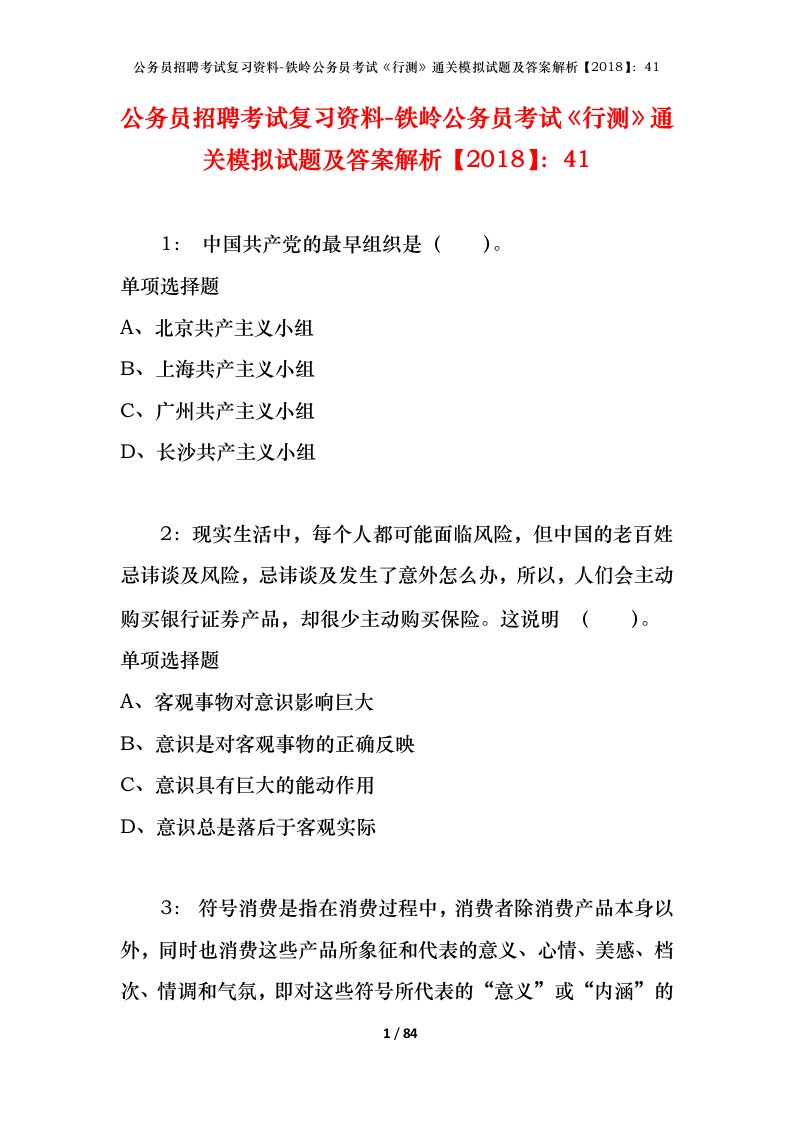 公务员招聘考试复习资料-铁岭公务员考试《行测》通关模拟试题及答案解析【2018】：41

公务员招聘考试复习资料-铁岭公务员考试《行测》通关模拟试题及答案解析【2018】：41

1： 中国共产党的最早组织是（　　）。

单项选择题

A、北京共产主义小组

B、上海共产主义小组

C、广州共产主义小组

D、长沙共产主义小组

2：现实生活中，每个人都可能面临风险，但中国的老百姓忌讳谈及风险，忌讳谈及发生了意外怎么办，所以，人们会主动购买银行证券产品，却很少主动购买保险。这说明 （　　）。

单项选择题

A、客观事物对意识影响巨大

B、意识是对客观事物的正确反映

C、意识具有巨大的能动作用

D、意识总是落后于客观实际

3： 符号消费是指在消费过程中，消费者除消费产品本身以外，同时也消费这些产品所象征和代表的意义、心情、美感、档次、情调和气氛，即对这些符号所代表的“意义”或“内涵”的

1 / 84